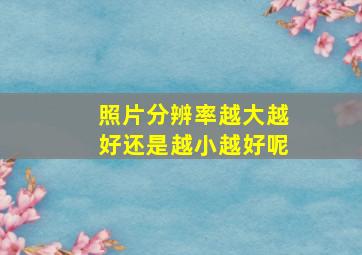 照片分辨率越大越好还是越小越好呢